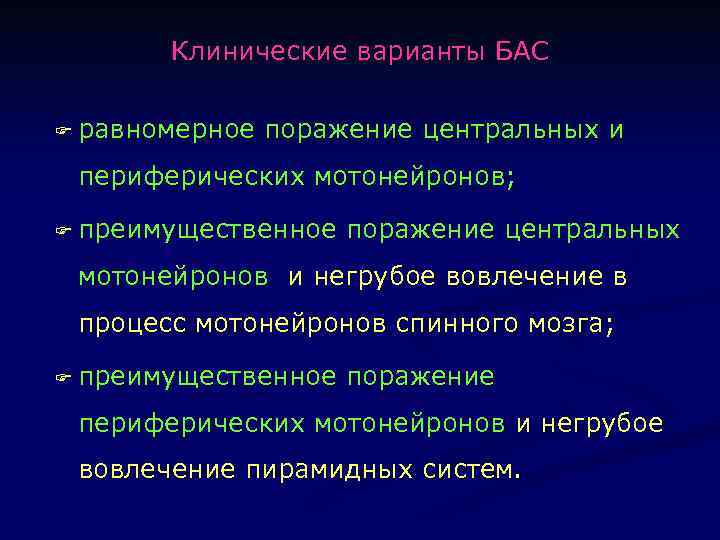 Клинические варианты БАС

☞ равномерное поражение центральных и периферических мотонейронов;

☞ преимущественное поражение центральных мотонейронов и негрубое вовлечение в процесс мотонейронов спинного мозга;

☞ преимущественное поражение периферических мотонейронов и негрубое вовлечение пирамидных систем.